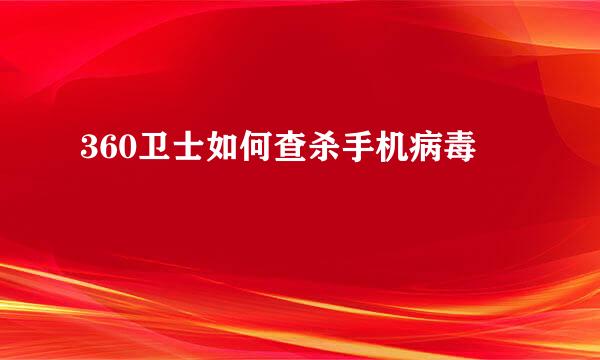 360卫士如何查杀手机病毒